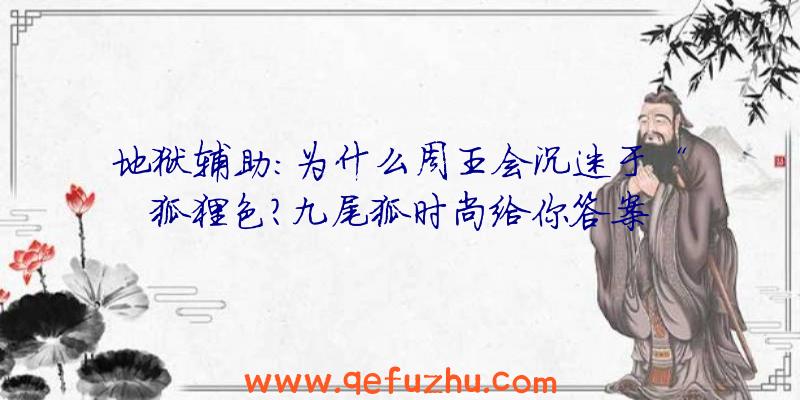 地狱辅助：为什么周王会沉迷于“狐狸色?九尾狐时尚给你答案

www.qefuzhu.com